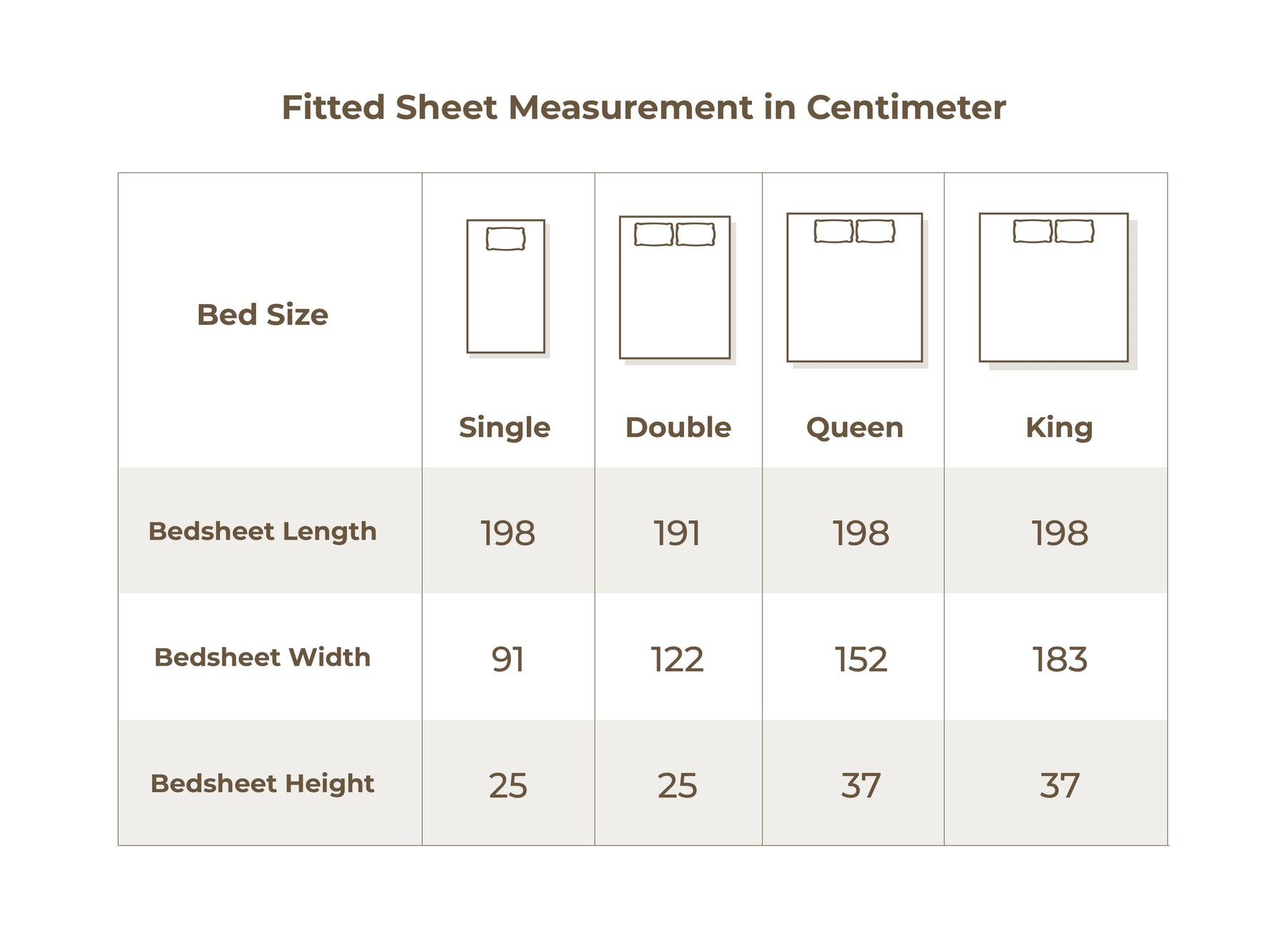 Fitted Sheet Measurement in Centimeter

| Bed Size | Single | Double | Queen | King |
|---|---|---|---|---|
| Bedsheet Length | 198 | 191 | 198 | 198 |
| Bedsheet Width | 91 | 122 | 152 | 183 |
| Bedsheet Height | 25 | 25 | 37 | 37 |